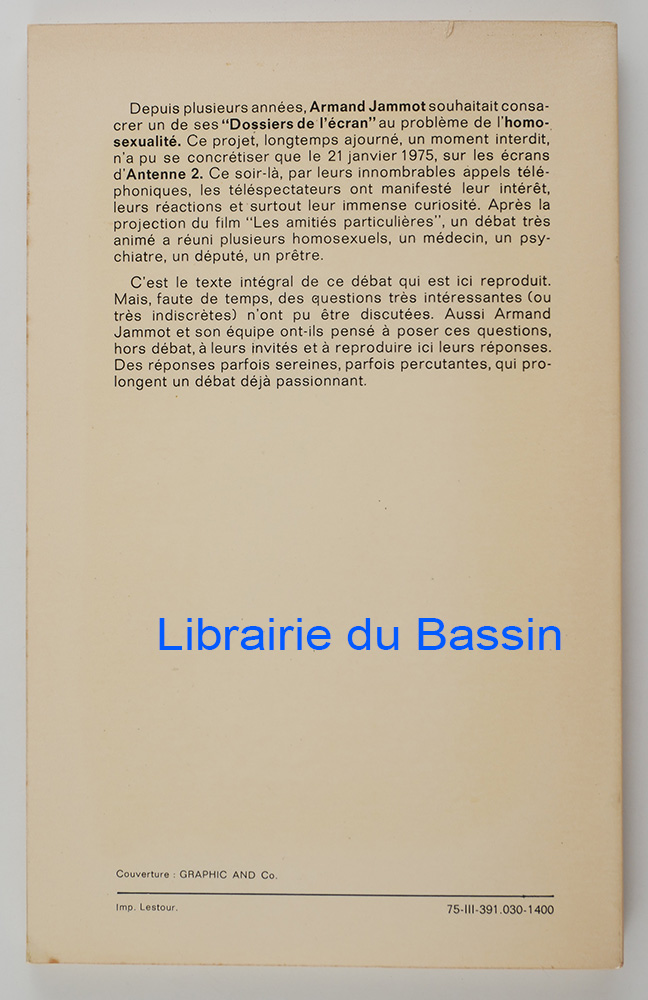 Depuis plusieurs années, Armand Jammot souhaitait consacrer un de ses "Dossiers de l'écran" au problème de l'homosexualité. Ce projet, longtemps ajourné, un moment interdit, n'a pu se concrétiser que le 21 janvier 1975, sur les écrans d'Antenne 2. Ce soir-là, par leurs innombrables appels téléphoniques, les téléspectateurs ont manifesté leur intérêt, leurs réactions et surtout leur immense curiosité. Après la projection du film "Les amitiés particulières", un débat très animé a réuni plusieurs homosexuels, un médecin, un psychiatre, un député, un prêtre.

C'est le texte intégral de ce débat qui est ici reproduit. Mais, faute de temps, des questions très intéressantes (ou très indiscrètes) n'ont pu être discutées. Aussi Armand Jammot et son équipe ont-ils pensé à poser ces questions, hors débat, à leurs invités et à reproduire ici leurs réponses. Des réponses parfois sereines, parfois percutantes, qui prolongent un débat déjà passionnant.

Librairie du Bassin

Couverture : GRAPHIC AND Co.

Imp. Lestour.

75-III-391.030-1400